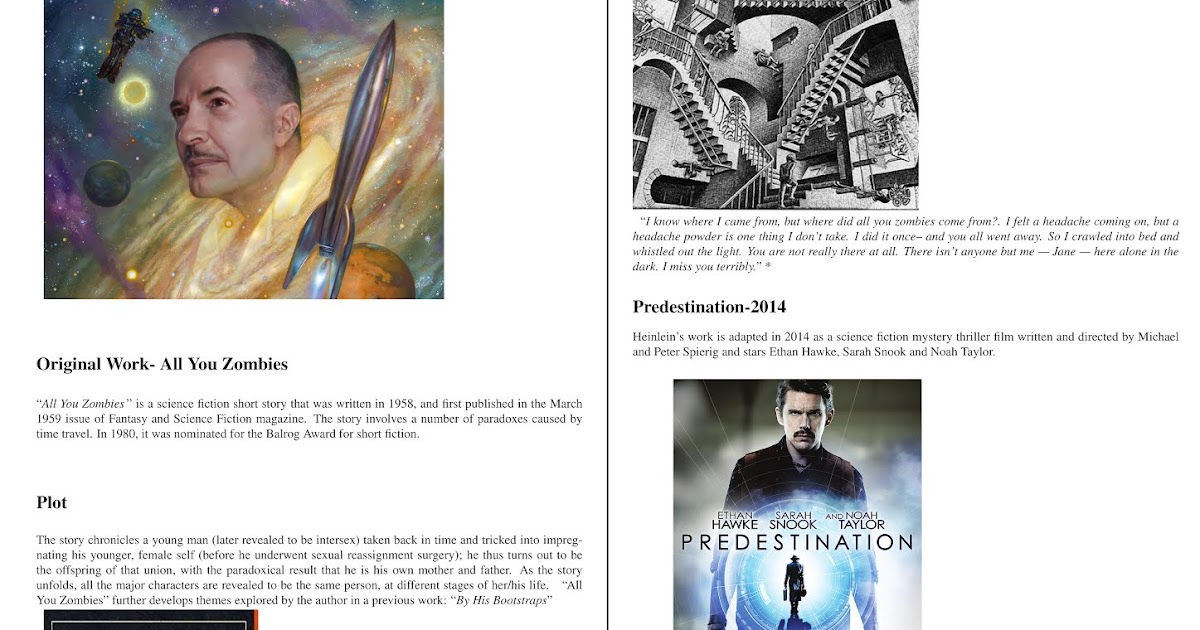 Original Work- All You Zombies

"All You Zombies" is a science fiction short story that was written in 1958, and first published in the March 1959 issue of Fantasy and Science Fiction magazine. The story involves a number of paradoxes caused by time travel. In 1980, it was nominated for the Balrog Award for short fiction.

Plot

The story chronicles a young man (later revealed to be intersex) taken back in time and tricked into impregnating his younger, female self (before he underwent sexual reassignment surgery); he thus turns out to be the offspring of that union, with the paradoxical result that he is his own mother and father. As the story unfolds, all the major characters are revealed to be the same person, at different stages of her/his life. "All You Zombies" further develops themes explored by the author in a previous work: "By His Bootstraps"

"I know where I came from, but where did all you zombies come from?. I felt a headache coming on, but a headache powder is one thing I don't take. I did it once– and you all went away. So I crawled into bed and whistled out the light. You are not really there at all. There isn't anyone but me — Jane — here alone in the dark. I miss you terribly." *

Predestination-2014

Heinlein's work is adapted in 2014 as a science fiction mystery thriller film written and directed by Michael and Peter Spierig and stars Ethan Hawke, Sarah Snook and Noah Taylor.

ETHAN HAWKE SARAH SNOOK AND NOAH TAYLOR
PREDESTINATION